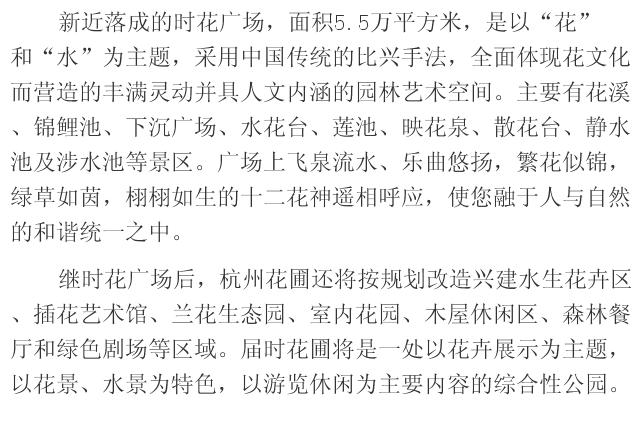 新近落成的时花广场，面积5.5万平方米，是以“花”和“水”为主题，采用中国传统的比兴手法，全面体现花文化而营造的丰满灵动并具人文内涵的园林艺术空间。主要有花溪、锦鲤池、下沉广场、水花台、莲池、映花泉、散花台、静水池及涉水池等景区。广场上飞泉流水、乐曲悠扬，繁花似锦，绿草如茵，栩栩如生的十二花神遥相呼应，使您融于人与自然的和谐统一之中。

继时花广场后，杭州花圃还将按规划改造兴建水生花卉区、插花艺术馆、兰花生态园、室内花园、木屋休闲区、森林餐厅和绿色剧场等区域。届时花圃将是一处以花卉展示为主题，以花景、水景为特色，以游览休闲为主要内容的综合性公园。